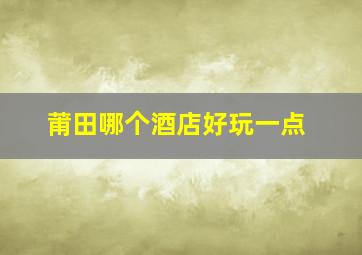 莆田哪个酒店好玩一点